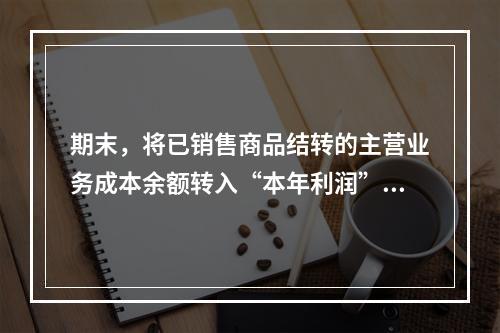 期末，将已销售商品结转的主营业务成本余额转入“本年利润”…